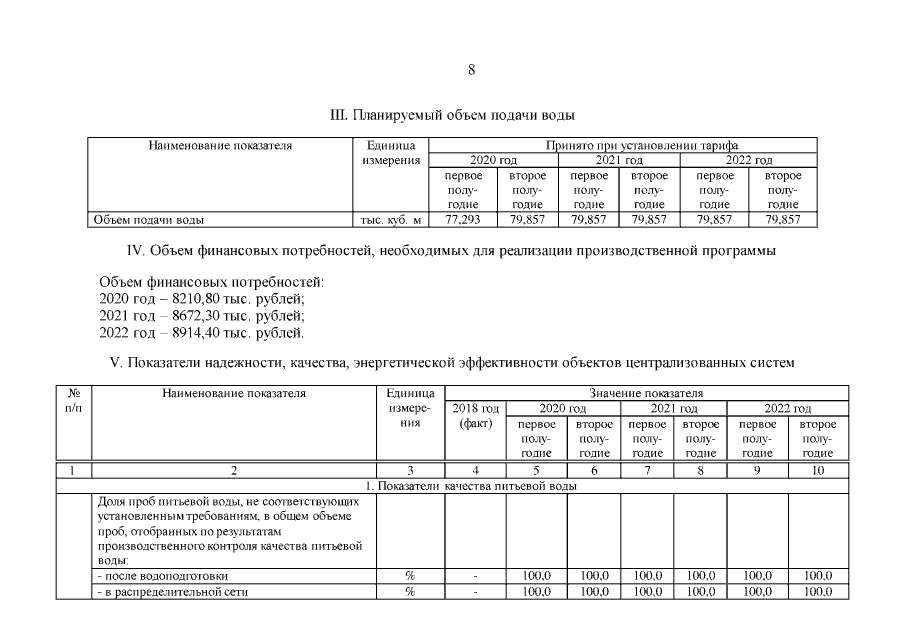 8

III. Планируемый объем подачи воды

| Наименование показателя | Единица измерения | Принято при установлении тарифа | | | | | |
|---|---|---|---|---|---|---|---|
| | | 2020 год | | 2021 год | | 2022 год | |
| | | первое полугодие | второе полугодие | первое полугодие | второе полугодие | первое полугодие | второе полугодие |
| Объем подачи воды | тыс. куб. м | 77,293 | 79,857 | 79,857 | 79,857 | 79,857 | 79,857 |

IV. Объем финансовых потребностей, необходимых для реализации производственной программы

Объем финансовых потребностей:
2020 год – 8210,80 тыс. рублей;
2021 год – 8672,30 тыс. рублей;
2022 год – 8914,40 тыс. рублей.

V. Показатели надежности, качества, энергетической эффективности объектов централизованных систем

| № п/п | Наименование показателя | Единица измерения | Значение показателя | | | | | | |
|---|---|---|---|---|---|---|---|---|---|
| | | | 2018 год (факт) | 2020 год | | 2021 год | | 2022 год | |
| | | | | первое полугодие | второе полугодие | первое полугодие | второе полугодие | первое полугодие | второе полугодие |
| 1 | 2 | 3 | 4 | 5 | 6 | 7 | 8 | 9 | 10 |
| 1. Показатели качества питьевой воды | | | | | | | | | |
| | Доля проб питьевой воды, не соответствующих установленным требованиям, в общем объеме проб, отобранных по результатам производственного контроля качества питьевой воды: | | | | | | | | |
| | - после водоподготовки | % | - | 100,0 | 100,0 | 100,0 | 100,0 | 100,0 | 100,0 |
| | - в распределительной сети | % | - | 100,0 | 100,0 | 100,0 | 100,0 | 100,0 | 100,0 |